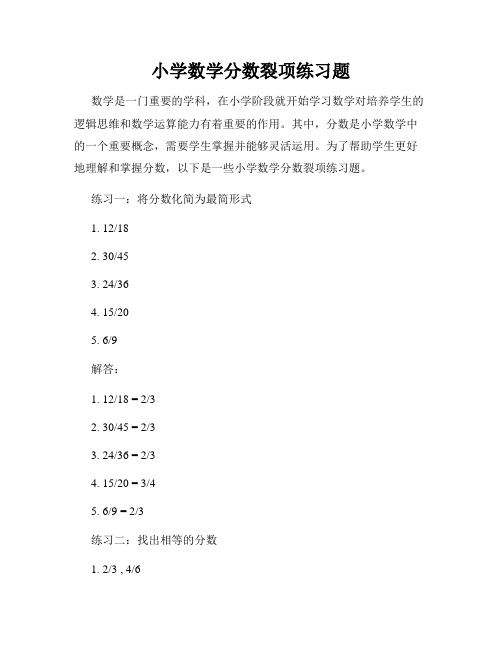 小学数学分数裂项练习题

数学是一门重要的学科，在小学阶段就开始学习数学对培养学生的逻辑思维和数学运算能力有着重要的作用。其中，分数是小学数学中的一个重要概念，需要学生掌握并能够灵活运用。为了帮助学生更好地理解和掌握分数，以下是一些小学数学分数裂项练习题。

练习一：将分数化简为最简形式

1. 12/18

2. 30/45

3. 24/36

4. 15/20

5. 6/9

解答：

1. 12/18 = 2/3

2. 30/45 = 2/3

3. 24/36 = 2/3

4. 15/20 = 3/4

5. 6/9 = 2/3

练习二：找出相等的分数

1. 2/3 , 4/6